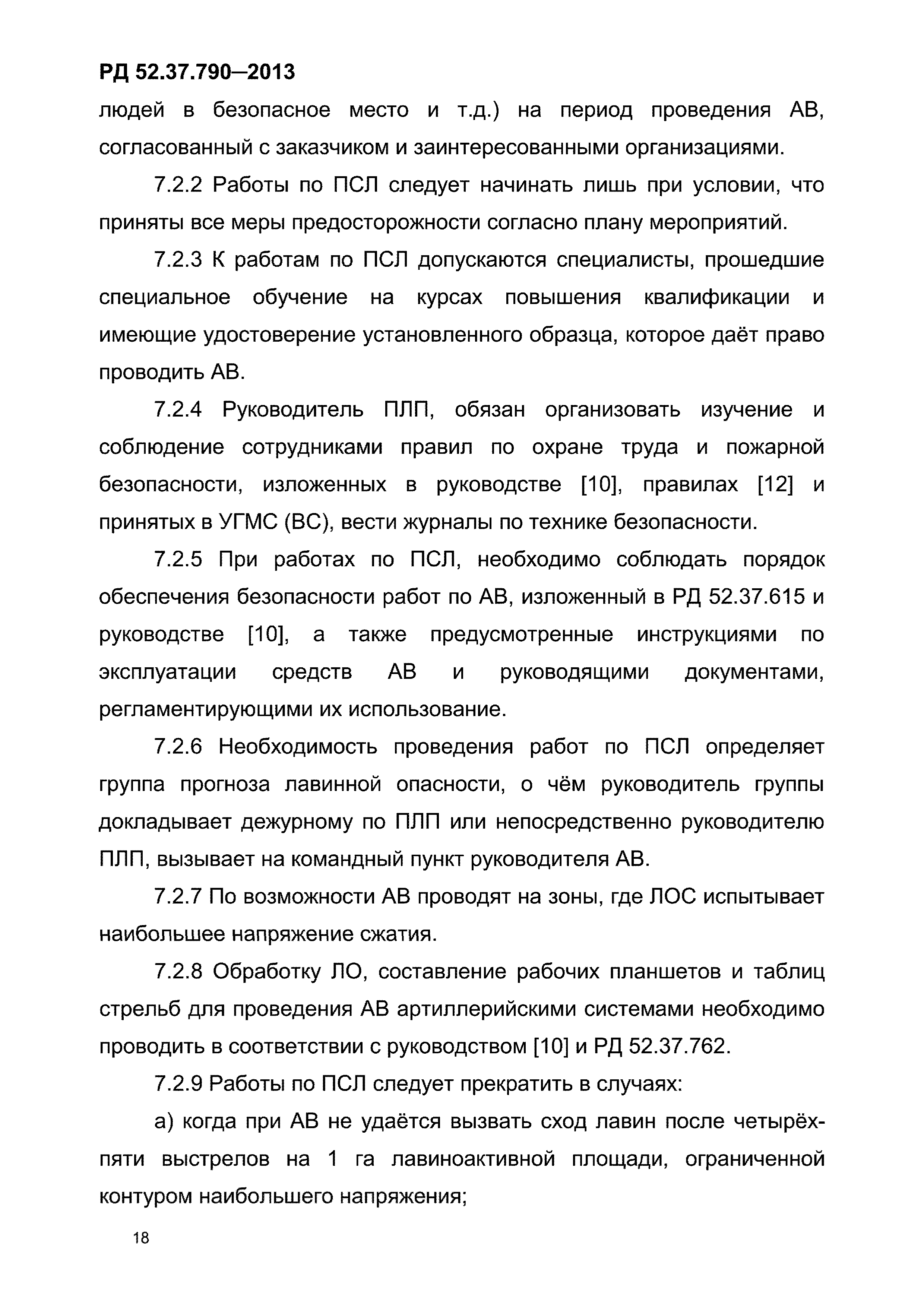 РД 52.37.790—2013

людей в безопасное место и т.д.) на период проведения АВ, согласованный с заказчиком и заинтересованными организациями.

7.2.2 Работы по ПСЛ следует начинать лишь при условии, что приняты все меры предосторожности согласно плану мероприятий.

7.2.3 К работам по ПСЛ допускаются специалисты, прошедшие специальное обучение на курсах повышения квалификации и имеющие удостоверение установленного образца, которое даёт право проводить АВ.

7.2.4 Руководитель ПЛП, обязан организовать изучение и соблюдение сотрудниками правил по охране труда и пожарной безопасности, изложенных в руководстве [10], правилах [12] и принятых в УГМС (ВС), вести журналы по технике безопасности.

7.2.5 При работах по ПСЛ, необходимо соблюдать порядок обеспечения безопасности работ по АВ, изложенный в РД 52.37.615 и руководстве [10], а также предусмотренные инструкциями по эксплуатации средств АВ и руководящими документами, регламентирующими их использование.

7.2.6 Необходимость проведения работ по ПСЛ определяет группа прогноза лавинной опасности, о чём руководитель группы докладывает дежурному по ПЛП или непосредственно руководителю ПЛП, вызывает на командный пункт руководителя АВ.

7.2.7 По возможности АВ проводят на зоны, где ЛОС испытывает наибольшее напряжение сжатия.

7.2.8 Обработку ЛО, составление рабочих планшетов и таблиц стрельб для проведения АВ артиллерийскими системами необходимо проводить в соответствии с руководством [10] и РД 52.37.762.

7.2.9 Работы по ПСЛ следует прекратить в случаях:

а) когда при АВ не удаётся вызвать сход лавин после четырёх-пяти выстрелов на 1 га лавиноактивной площади, ограниченной контуром наибольшего напряжения;

18